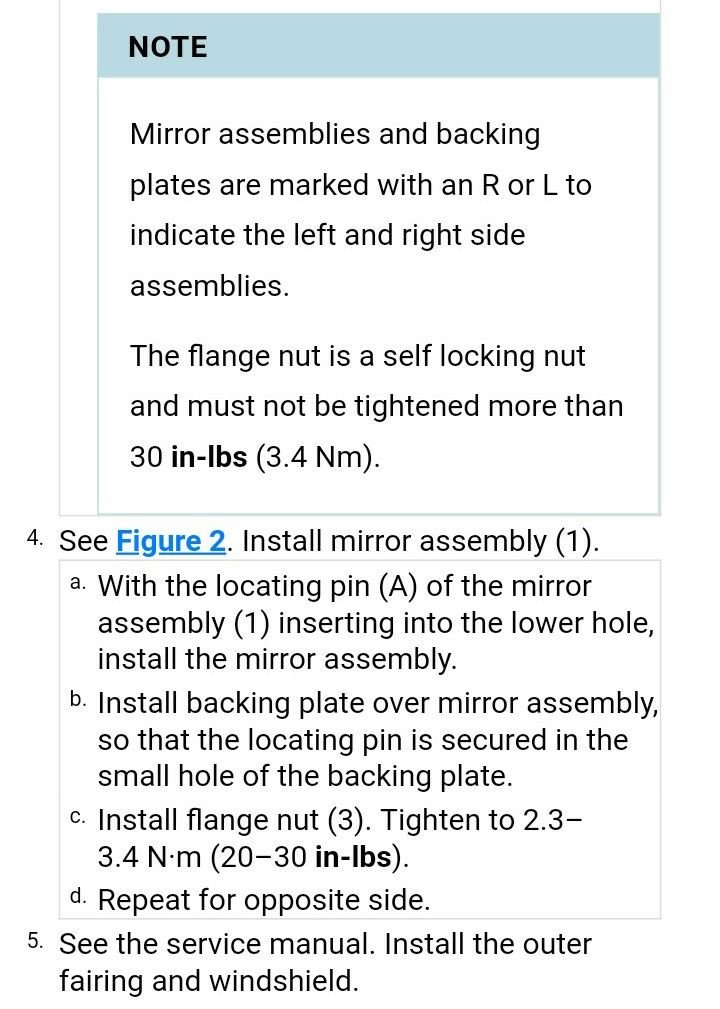 NOTE

Mirror assemblies and backing plates are marked with an R or L to indicate the left and right side assemblies.

The flange nut is a self locking nut and must not be tightened more than 30 in-lbs (3.4 Nm).

4. See Figure 2. Install mirror assembly (1).

a. With the locating pin (A) of the mirror assembly (1) inserting into the lower hole, install the mirror assembly.

b. Install backing plate over mirror assembly, so that the locating pin is secured in the small hole of the backing plate.

c. Install flange nut (3). Tighten to 2.3–3.4 N·m (20–30 in-lbs).

d. Repeat for opposite side.

5. See the service manual. Install the outer fairing and windshield.